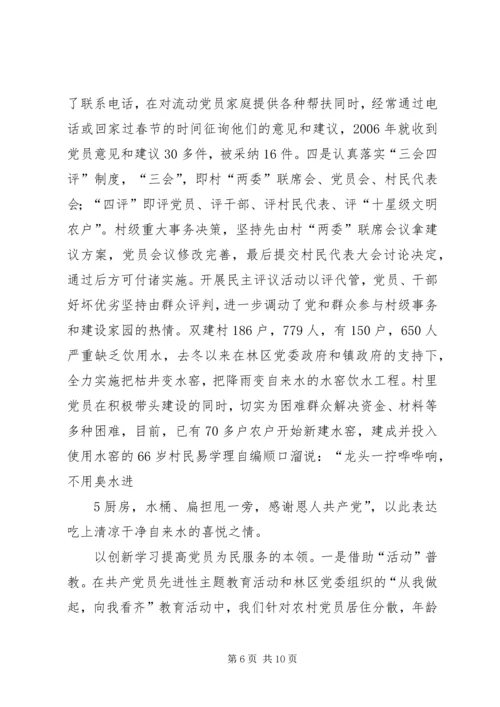 了联系电话，在对流动党员家庭提供各种帮扶同时，经常通过电话或回家过春节的时间征询他们的意见和建议，2006 年就收到党员意见和建议 30 多件，被采纳 16 件。四是认真落实“三会四评”制度，“三会”，即村“两委”联席会、党员会、村民代表会；“四评”即评党员、评干部、评村民代表、评“十星级文明农户”。村级重大事务决策，坚持先由村“两委”联席会议拿建议方案，党员会议修改完善，最后提交村民代表大会讨论决定，通过后方可付诸实施。开展民主评议活动以评代管，党员、干部好坏优劣坚持由群众评判，进一步调动了党和群众参与村级事务和建设家园的热情。双建村 186 户，779 人，有 150 户，650 人严重缺乏饮用水，去冬以来在林区党委政府和镇政府的支持下，全力实施把枯井变水窖，把降雨变自来水的水窖饮水工程。村里党员在积极带头建设的同时，切实为困难群众解决资金、材料等多种困难，目前，已有 70 多户农户开始新建水窖，建成并投入使用水窖的 66 岁村民易学理自编顺口溜说：“龙头一拧哗哗响，不用臭水进

5 厨房，水桶、扁担甩一旁，感谢恩人共产党”，以此表达吃上清凉干净自来水的喜悦之情。

以创新学习提高党员为民服务的本领。一是借助“活动”普教。在共产党员先进性主题教育活动和林区党委组织的“从我做起，向我看齐”教育活动中，我们针对农村党员居住分散，年龄

第 6 页 共 10 页